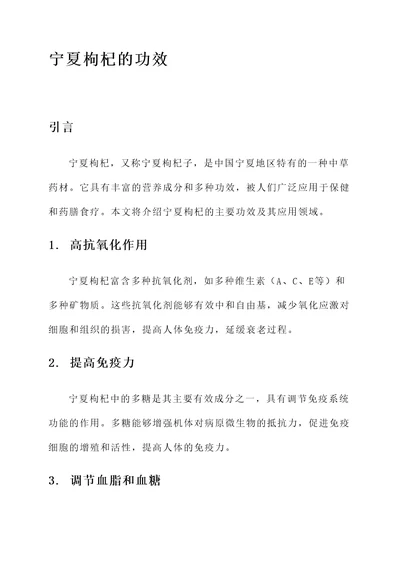 宁夏枸杞的功效

引言

宁夏枸杞，又称宁夏枸杞子，是中国宁夏地区特有的一种中草药材。它具有丰富的营养成分和多种功效，被人们广泛应用于保健和药膳食疗。本文将介绍宁夏枸杞的主要功效及其应用领域。

1. 高抗氧化作用

宁夏枸杞富含多种抗氧化剂，如多种维生素（A、C、E等）和多种矿物质。这些抗氧化剂能够有效中和自由基，减少氧化应激对细胞和组织的损害，提高人体免疫力，延缓衰老过程。

2. 提高免疫力

宁夏枸杞中的多糖是其主要有效成分之一，具有调节免疫系统功能的作用。多糖能够增强机体对病原微生物的抵抗力，促进免疫细胞的增殖和活性，提高人体的免疫力。

3. 调节血脂和血糖